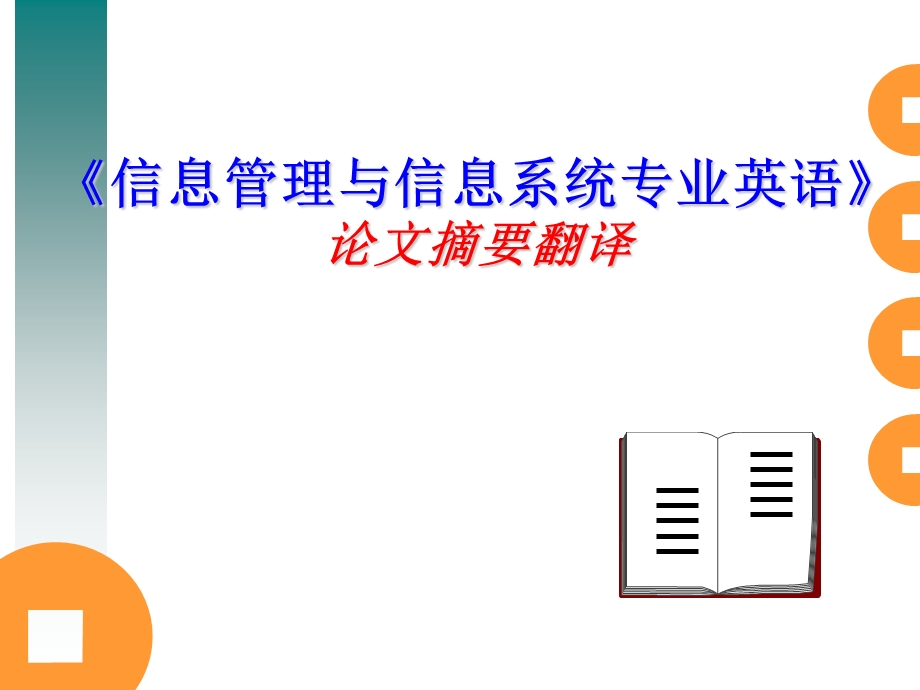 《信息管理与信息系统专业英语》
论文摘要翻译